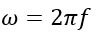 $\omega = 2\pi f$